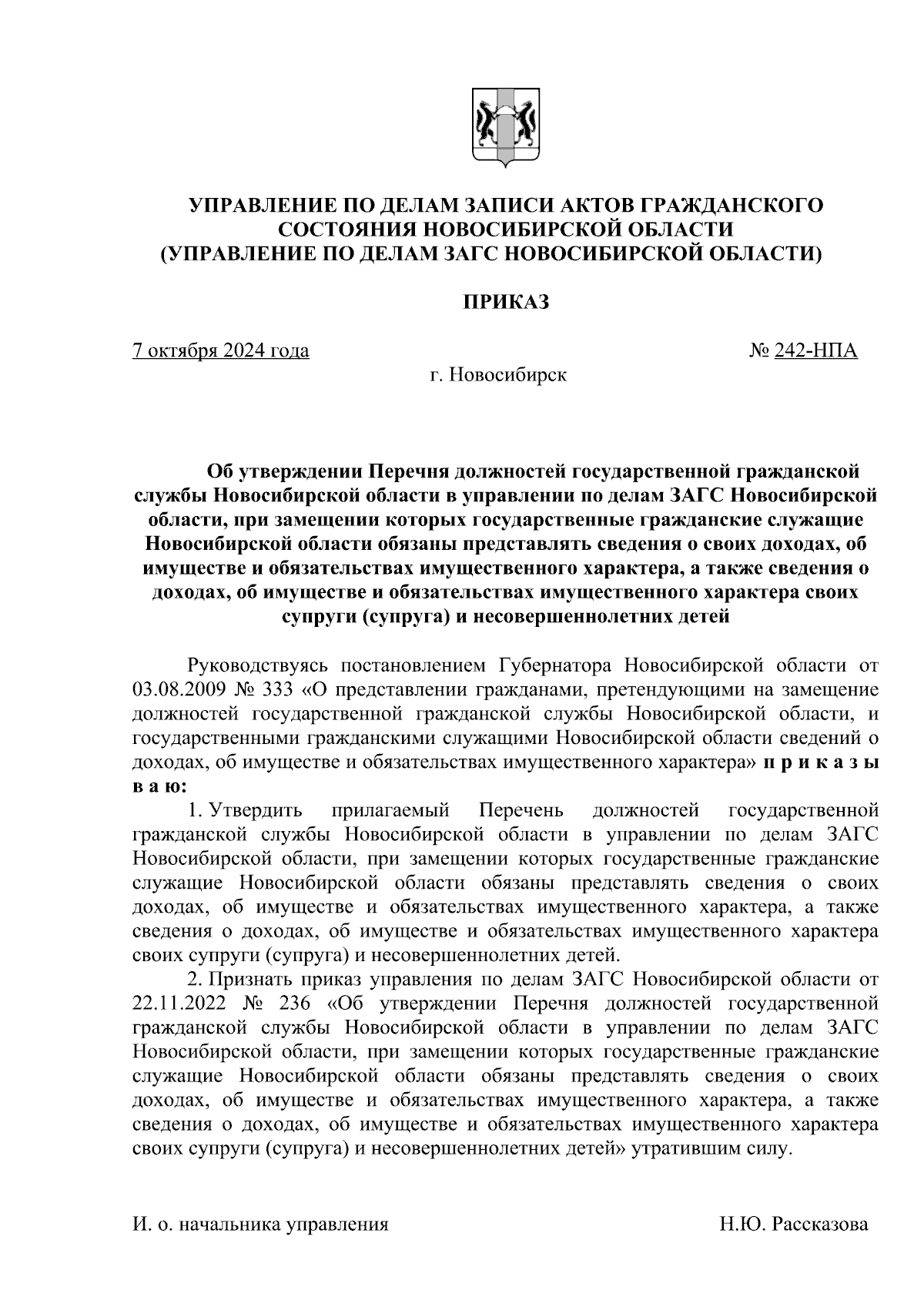 УПРАВЛЕНИЕ ПО ДЕЛАМ ЗАПИСИ АКТОВ ГРАЖДАНСКОГО СОСТОЯНИЯ НОВОСИБИРСКОЙ ОБЛАСТИ
(УПРАВЛЕНИЕ ПО ДЕЛАМ ЗАГС НОВОСИБИРСКОЙ ОБЛАСТИ)

ПРИКАЗ

7 октября 2024 года № 242-НПА
г. Новосибирск

Об утверждении Перечня должностей государственной гражданской службы Новосибирской области в управлении по делам ЗАГС Новосибирской области, при замещении которых государственные гражданские служащие Новосибирской области обязаны представлять сведения о своих доходах, об имуществе и обязательствах имущественного характера, а также сведения о доходах, об имуществе и обязательствах имущественного характера своих супруги (супруга) и несовершеннолетних детей

Руководствуясь постановлением Губернатора Новосибирской области от 03.08.2009 № 333 «О представлении гражданами, претендующими на замещение должностей государственной гражданской службы Новосибирской области, и государственными гражданскими служащими Новосибирской области сведений о доходах, об имуществе и обязательствах имущественного характера» п р и к а з ы в а ю:

1. Утвердить прилагаемый Перечень должностей государственной гражданской службы Новосибирской области в управлении по делам ЗАГС Новосибирской области, при замещении которых государственные гражданские служащие Новосибирской области обязаны представлять сведения о своих доходах, об имуществе и обязательствах имущественного характера, а также сведения о доходах, об имуществе и обязательствах имущественного характера своих супруги (супруга) и несовершеннолетних детей.

2. Признать приказ управления по делам ЗАГС Новосибирской области от 22.11.2022 № 236 «Об утверждении Перечня должностей государственной гражданской службы Новосибирской области в управлении по делам ЗАГС Новосибирской области, при замещении которых государственные гражданские служащие Новосибирской области обязаны представлять сведения о своих доходах, об имуществе и обязательствах имущественного характера, а также сведения о доходах, об имуществе и обязательствах имущественного характера своих супруги (супруга) и несовершеннолетних детей» утратившим силу.

И. о. начальника управления Н.Ю. Рассказова